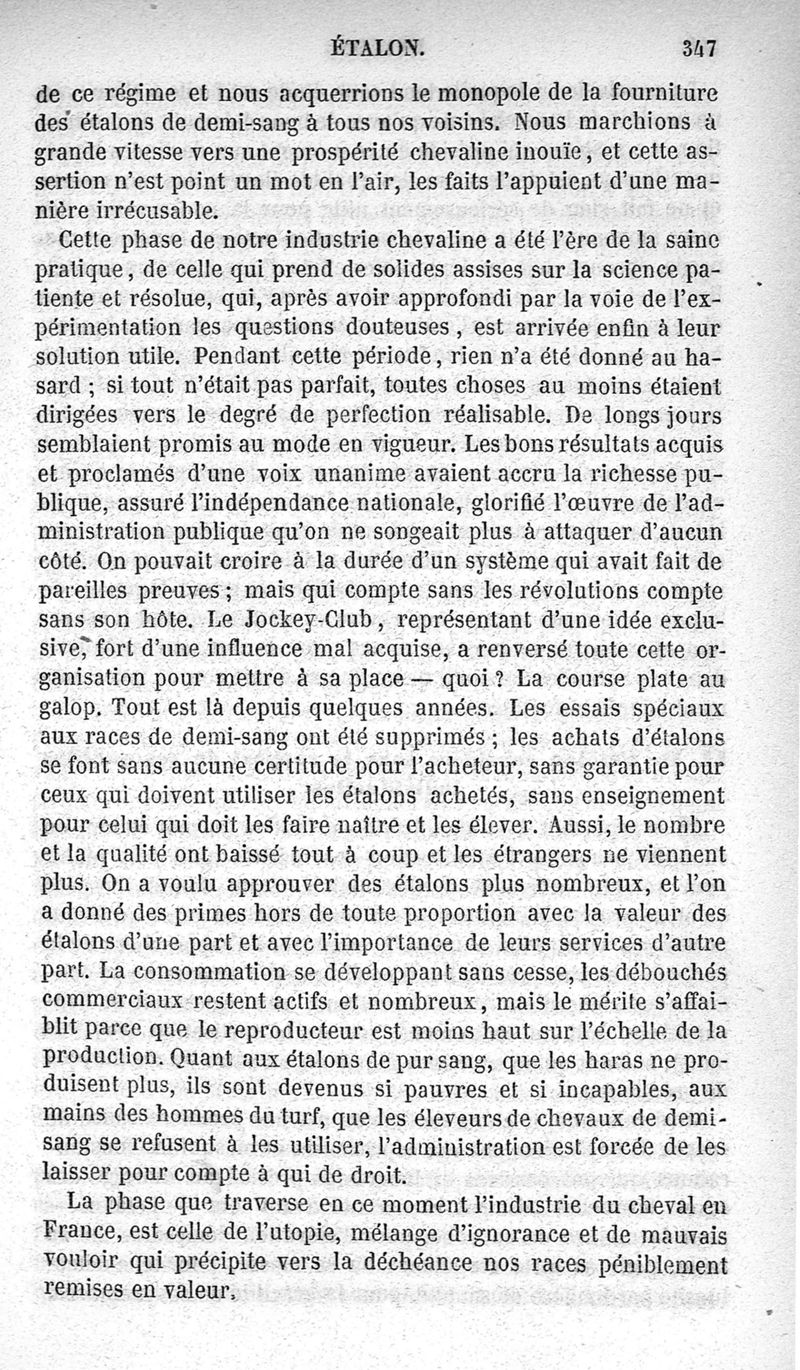 ÉTALON. 347

de ce régime et nous acquerrions le monopole de la fourniture des étalons de demi-sang à tous nos voisins. Nous marchions à grande vitesse vers une prospérité chevaline inouïe, et cette assertion n'est point un mot en l'air, les faits l'appuient d'une manière irrécusable.

Cette phase de notre industrie chevaline a été l'ère de la saine pratique, de celle qui prend de solides assises sur la science patiente et résolue, qui, après avoir approfondi par la voie de l'expérimentation les questions douteuses, est arrivée enfin à leur solution utile. Pendant cette période, rien n'a été donné au hasard ; si tout n'était pas parfait, toutes choses au moins étaient dirigées vers le degré de perfection réalisable. De longs jours semblaient promis au mode en vigueur. Les bons résultats acquis et proclamés d'une voix unanime avaient accru la richesse publique, assuré l'indépendance nationale, glorifié l'œuvre de l'administration publique qu'on ne songeait plus à attaquer d'aucun côté. On pouvait croire à la durée d'un système qui avait fait de pareilles preuves ; mais qui compte sans les révolutions compte sans son hôte. Le Jockey-Club, représentant d'une idée exclusive, fort d'une influence mal acquise, a renversé toute cette organisation pour mettre à sa place — quoi ? La course plate au galop. Tout est là depuis quelques années. Les essais spéciaux aux races de demi-sang ont été supprimés ; les achats d'étalons se font sans aucune certitude pour l'acheteur, sans garantie pour ceux qui doivent utiliser les étalons achetés, sans enseignement pour celui qui doit les faire naître et les élever. Aussi, le nombre et la qualité ont baissé tout à coup et les étrangers ne viennent plus. On a voulu approuver des étalons plus nombreux, et l'on a donné des primes hors de toute proportion avec la valeur des étalons d'une part et avec l'importance de leurs services d'autre part. La consommation se développant sans cesse, les débouchés commerciaux restent actifs et nombreux, mais le mérite s'affaiblit parce que le reproducteur est moins haut sur l'échelle de la production. Quant aux étalons de pur sang, que les haras ne produisent plus, ils sont devenus si pauvres et si incapables, aux mains des hommes du turf, que les éleveurs de chevaux de demi-sang se refusent à les utiliser, l'administration est forcée de les laisser pour compte à qui de droit.

La phase que traverse en ce moment l'industrie du cheval en France, est celle de l'utopie, mélange d'ignorance et de mauvais vouloir qui précipite vers la déchéance nos races péniblement remises en valeur.